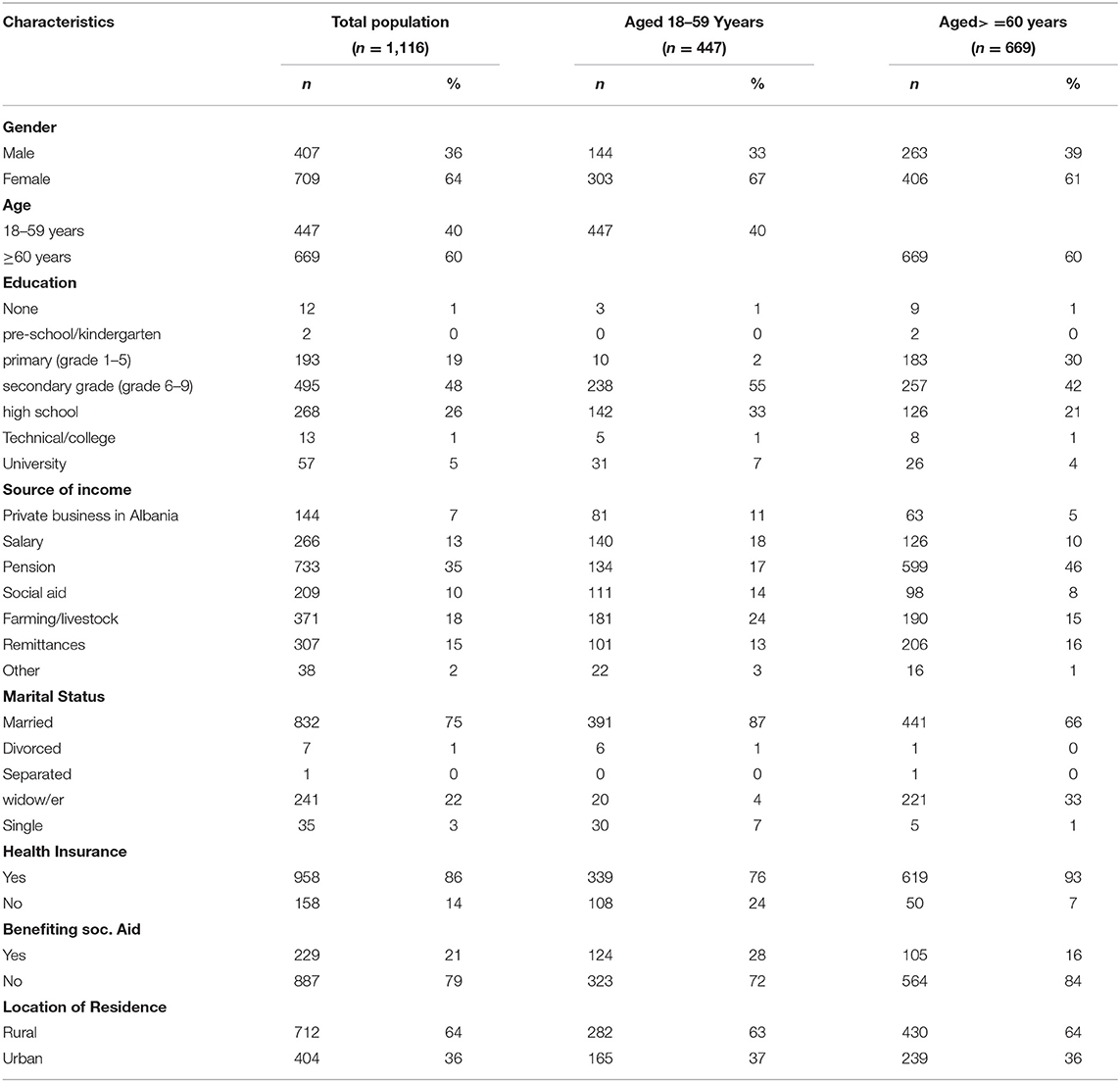 | Characteristics | Total population ($n$ = 1,116) | | Aged 18–59 Yyears ($n$ = 447) | | Aged> =60 years ($n$ = 669) | |
|---|---|---|---|---|---|---|
| | $n$ | % | $n$ | % | $n$ | % |
| **Gender** | | | | | | |
| Male | 407 | 36 | 144 | 33 | 263 | 39 |
| Female | 709 | 64 | 303 | 67 | 406 | 61 |
| **Age** | | | | | | |
| 18–59 years | 447 | 40 | 447 | 40 | | |
| ≥60 years | 669 | 60 | | | 669 | 60 |
| **Education** | | | | | | |
| None | 12 | 1 | 3 | 1 | 9 | 1 |
| pre-school/kindergarten | 2 | 0 | 0 | 0 | 2 | 0 |
| primary (grade 1–5) | 193 | 19 | 10 | 2 | 183 | 30 |
| secondary grade (grade 6–9) | 495 | 48 | 238 | 55 | 257 | 42 |
| high school | 268 | 26 | 142 | 33 | 126 | 21 |
| Technical/college | 13 | 1 | 5 | 1 | 8 | 1 |
| University | 57 | 5 | 31 | 7 | 26 | 4 |
| **Source of income** | | | | | | |
| Private business in Albania | 144 | 7 | 81 | 11 | 63 | 5 |
| Salary | 266 | 13 | 140 | 18 | 126 | 10 |
| Pension | 733 | 35 | 134 | 17 | 599 | 46 |
| Social aid | 209 | 10 | 111 | 14 | 98 | 8 |
| Farming/livestock | 371 | 18 | 181 | 24 | 190 | 15 |
| Remittances | 307 | 15 | 101 | 13 | 206 | 16 |
| Other | 38 | 2 | 22 | 3 | 16 | 1 |
| **Marital Status** | | | | | | |
| Married | 832 | 75 | 391 | 87 | 441 | 66 |
| Divorced | 7 | 1 | 6 | 1 | 1 | 0 |
| Separated | 1 | 0 | 0 | 0 | 1 | 0 |
| widow/er | 241 | 22 | 20 | 4 | 221 | 33 |
| Single | 35 | 3 | 30 | 7 | 5 | 1 |
| **Health Insurance** | | | | | | |
| Yes | 958 | 86 | 339 | 76 | 619 | 93 |
| No | 158 | 14 | 108 | 24 | 50 | 7 |
| **Benefiting soc. Aid** | | | | | | |
| Yes | 229 | 21 | 124 | 28 | 105 | 16 |
| No | 887 | 79 | 323 | 72 | 564 | 84 |
| **Location of Residence** | | | | | | |
| Rural | 712 | 64 | 282 | 63 | 430 | 64 |
| Urban | 404 | 36 | 165 | 37 | 239 | 36 |